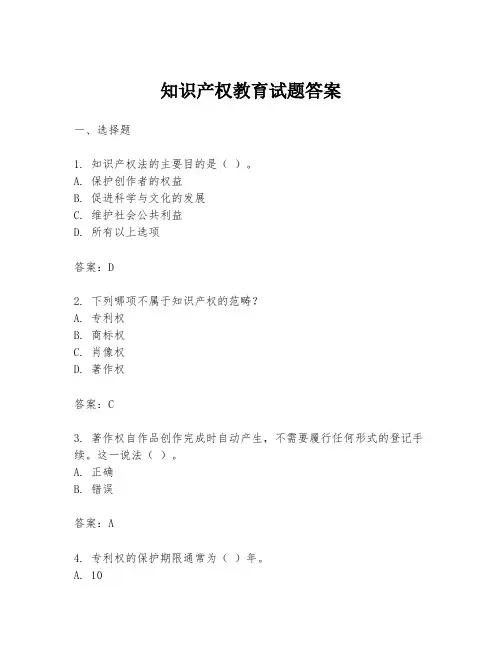 知识产权教育试题答案

一、选择题

1. 知识产权法的主要目的是（ ）。
A. 保护创作者的权益
B. 促进科学与文化的发展
C. 维护社会公共利益
D. 所有以上选项

答案：D

2. 下列哪项不属于知识产权的范畴？
A. 专利权
B. 商标权
C. 肖像权
D. 著作权

答案：C

3. 著作权自作品创作完成时自动产生，不需要履行任何形式的登记手续。这一说法（ ）。
A. 正确
B. 错误

答案：A

4. 专利权的保护期限通常为（ ）年。
A. 10